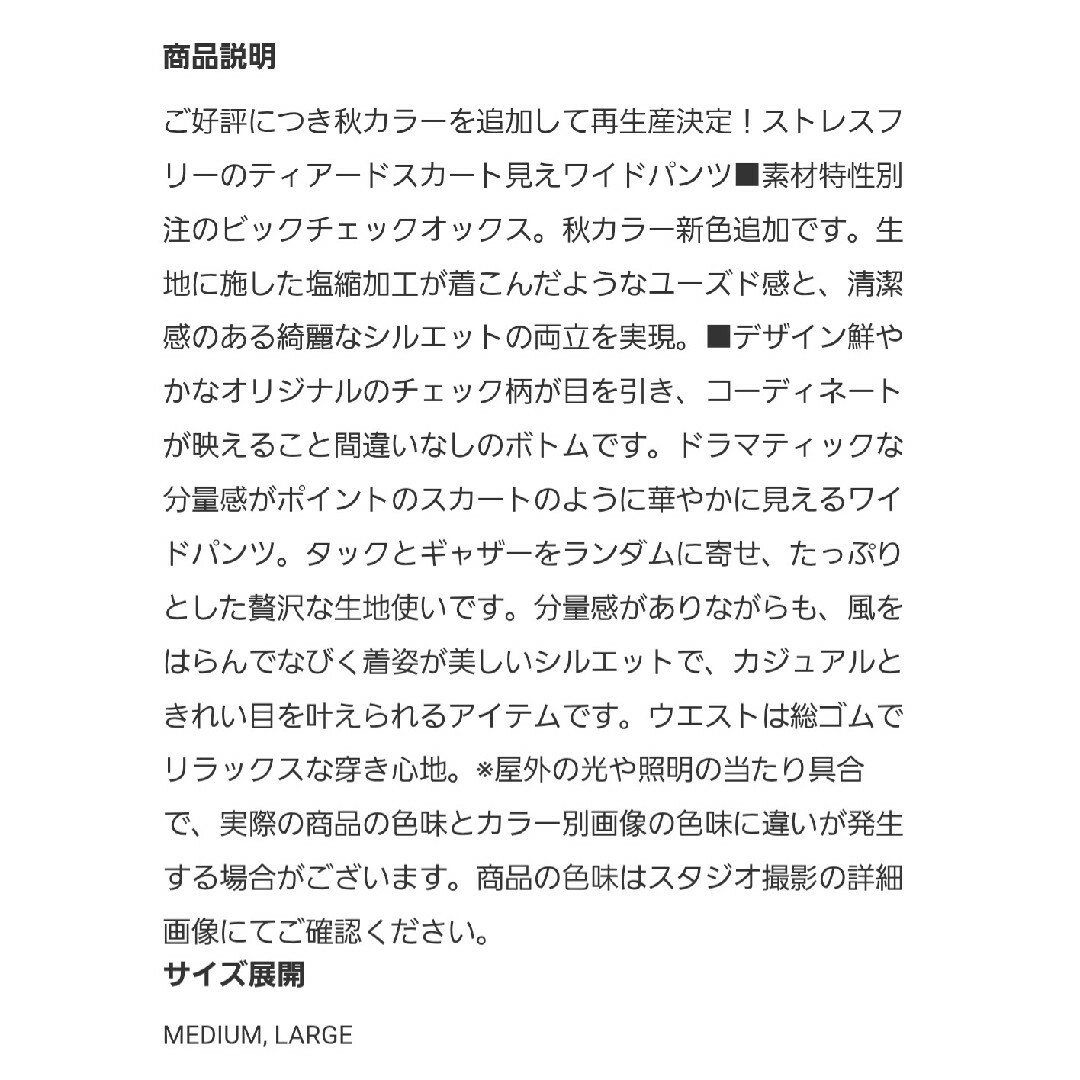 商品説明

ご好評につき秋カラーを追加して再生産決定！ストレスフリーのティアードスカート見えワイドパンツ■素材特性別注のビックチェックオックス。秋カラー新色追加です。生地に施した塩縮加工が着こんだようなユーズド感と、清潔感のある綺麗なシルエットの両立を実現。■デザイン鮮やかなオリジナルのチェック柄が目を引き、コーディネートが映えること間違いなしのボトムです。ドラマティックな分量感がポイントのスカートのように華やかに見えるワイドパンツ。タックとギャザーをランダムに寄せ、たっぷりとした贅沢な生地使いです。分量感がありながらも、風をはらんでなびく着姿が美しいシルエットで、カジュアルときれい目を叶えられるアイテムです。ウエストは総ゴムでリラックスな穿き心地。※屋外の光や照明の当たり具合で、実際の商品の色味とカラー別画像の色味に違いが発生する場合がございます。商品の色味はスタジオ撮影の詳細画像にてご確認ください。

サイズ展開

MEDIUM, LARGE